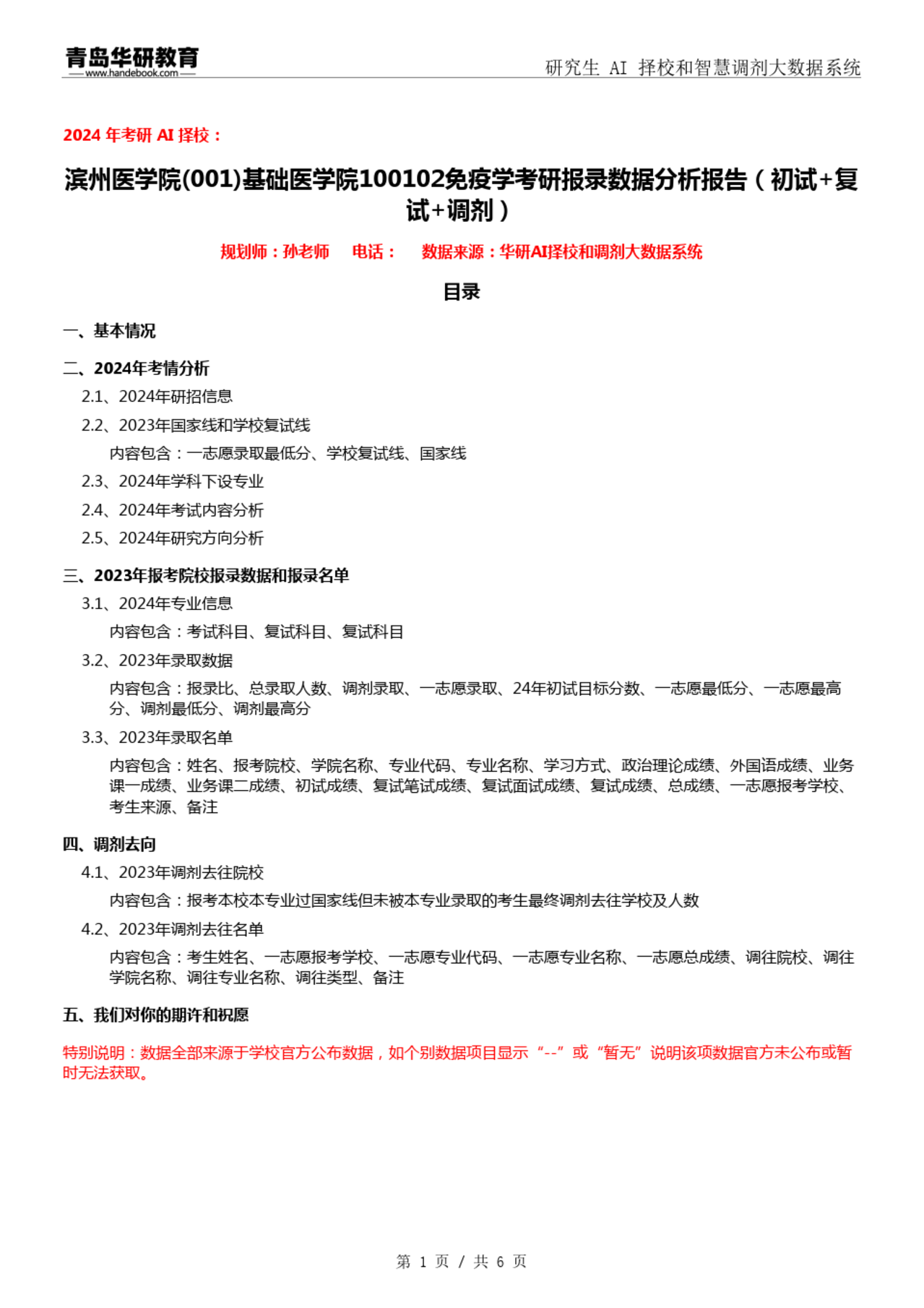 青岛华研教育
www.handebook.com

研究生 AI 择校和智慧调剂大数据系统

2024 年考研 AI 择校：

滨州医学院(001)基础医学院100102免疫学考研报录数据分析报告（初试+复试+调剂）

规划师：孙老师 电话： 数据来源：华研AI择校和调剂大数据系统

目录

一、基本情况

二、2024年考情分析

2.1、2024年研招信息

2.2、2023年国家线和学校复试线

内容包含：一志愿录取最低分、学校复试线、国家线

2.3、2024年学科下设专业

2.4、2024年考试内容分析

2.5、2024年研究方向分析

三、2023年报考院校报录数据和报录名单

3.1、2024年专业信息

内容包含：考试科目、复试科目、复试科目

3.2、2023年录取数据

内容包含：报录比、总录取人数、调剂录取、一志愿录取、24年初试目标分数、一志愿最低分、一志愿最高分、调剂最低分、调剂最高分

3.3、2023年录取名单

内容包含：姓名、报考院校、学院名称、专业代码、专业名称、学习方式、政治理论成绩、外国语成绩、业务课一成绩、业务课二成绩、初试成绩、复试笔试成绩、复试面试成绩、复试成绩、总成绩、一志愿报考学校、考生来源、备注

四、调剂去向

4.1、2023年调剂去往院校

内容包含：报考本校本专业过国家线但未被本专业录取的考生最终调剂去往学校及人数

4.2、2023年调剂去往名单

内容包含：考生姓名、一志愿报考学校、一志愿专业代码、一志愿专业名称、一志愿总成绩、调往院校、调往学院名称、调往专业名称、调往类型、备注

五、我们对你的期许和祝愿

特别说明：数据全部来源于学校官方公布数据，如个别数据项目显示“--”或“暂无”说明该项数据官方未公布或暂时无法获取。

第 1 页 / 共 6 页